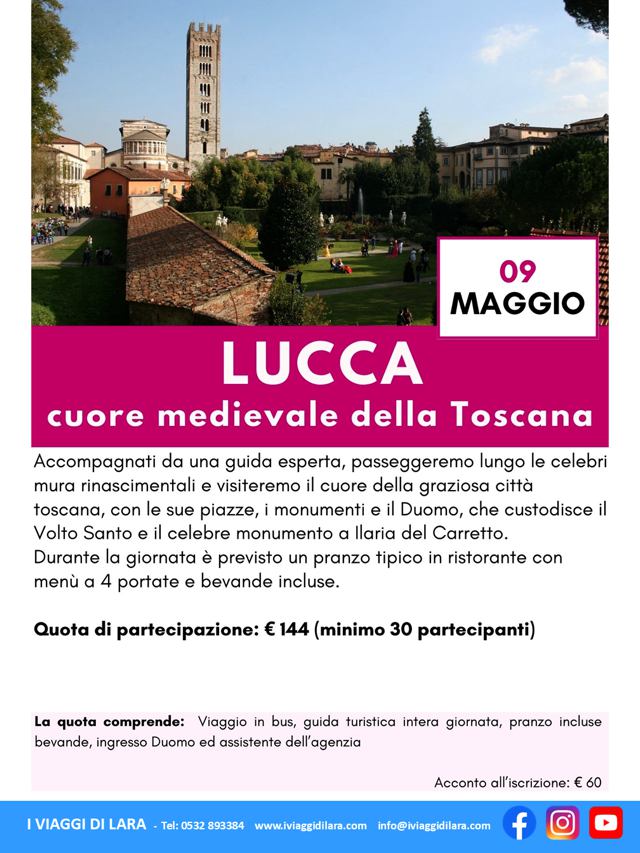 09
MAGGIO

LUCCA
cuore medievale della Toscana

Accompagnati da una guida esperta, passeggeremo lungo le celebri mura rinascimentali e visiteremo il cuore della graziosa città toscana, con le sue piazze, i monumenti e il Duomo, che custodisce il Volto Santo e il celebre monumento a Ilaria del Carretto.
Durante la giornata è previsto un pranzo tipico in ristorante con menù a 4 portate e bevande incluse.

Quota di partecipazione: € 144 (minimo 30 partecipanti)

La quota comprende: Viaggio in bus, guida turistica intera giornata, pranzo incluse bevande, ingresso Duomo ed assistente dell'agenzia

Acconto all'iscrizione: € 60

I VIAGGI DI LARA - Tel: 0532 893384 www.iviaggidilara.com info@iviaggidilara.com